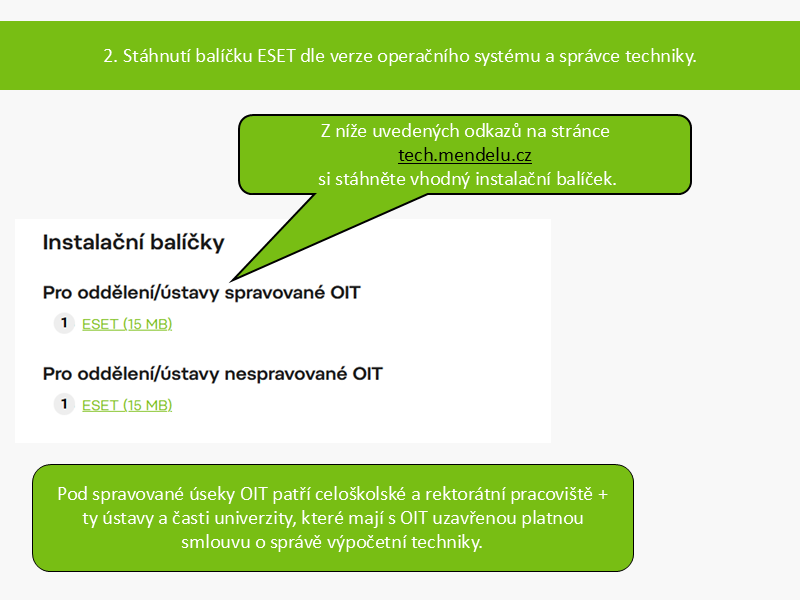 2. Stáhnutí balíčku ESET dle verze operačního systému a správce techniky.

Z níže uvedených odkazů na stránce tech.mendelu.cz si stáhněte vhodný instalační balíček.

Instalační balíčky

Pro oddělení/ústavy spravované OIT

1 ESET (15 MB)

Pro oddělení/ústavy nespravované OIT

1 ESET (15 MB)

Pod spravované úseky OIT patří celoškolské a rektorátní pracoviště + ty ústavy a časti univerzity, které mají s OIT uzavřenou platnou smlouvu o správě výpočetní techniky.